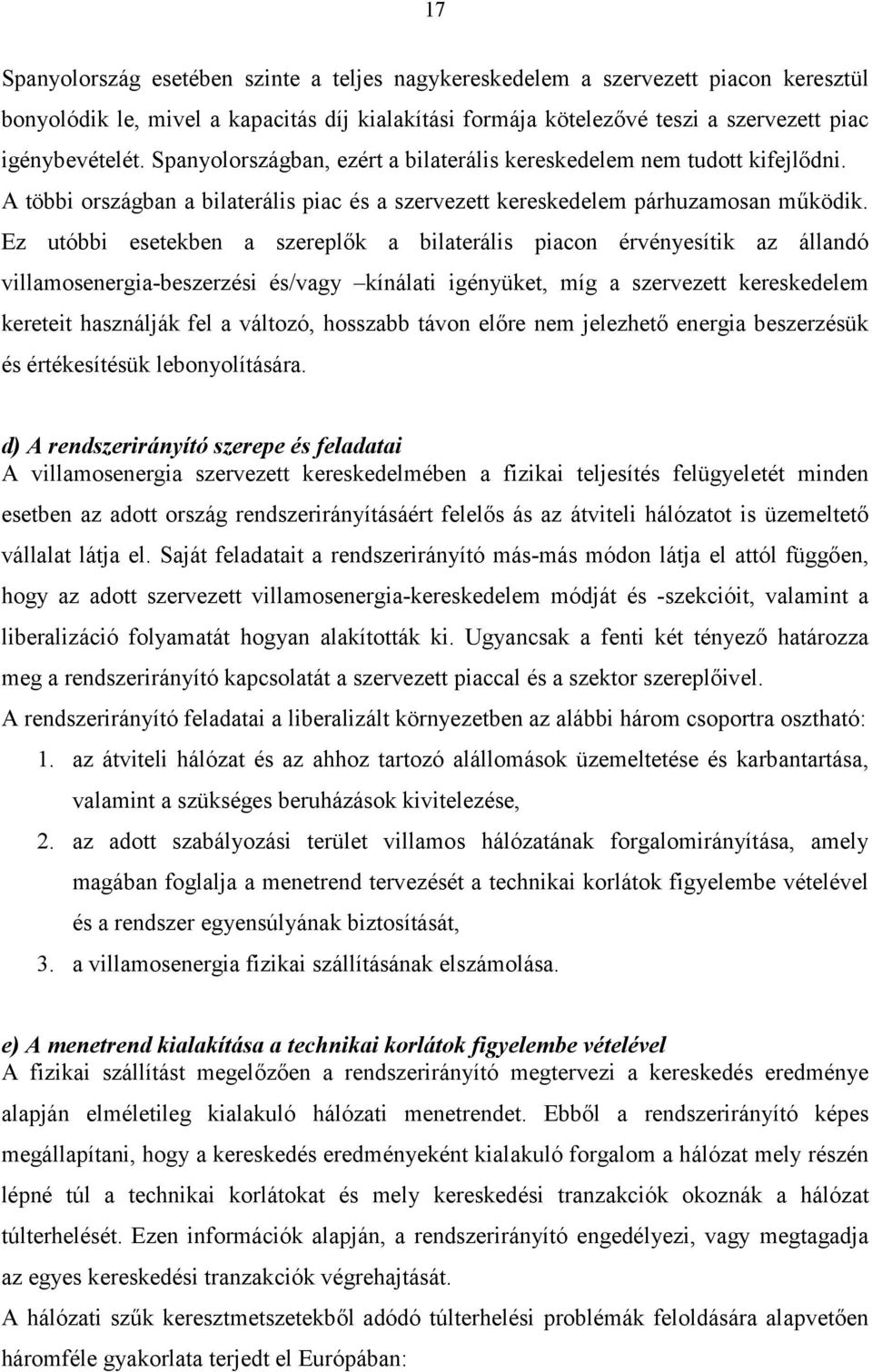 17

Spanyolország esetében szinte a teljes nagykereskedelem a szervezett piacon keresztül bonyolódik le, mivel a kapacitás díj kialakítási formája kötelezővé teszi a szervezett piac igénybevételét. Spanyolországban, ezért a bilaterális kereskedelem nem tudott kifejlődni. A többi országban a bilaterális piac és a szervezett kereskedelem párhuzamosan működik. Ez utóbbi esetekben a szereplők a bilaterális piacon érvényesítik az állandó villamosenergia-beszerzési és/vagy –kínálati igényüket, míg a szervezett kereskedelem kereteit használják fel a változó, hosszabb távon előre nem jelezhető energia beszerzésük és értékesítésük lebonyolítására.

d) A rendszerirányító szerepe és feladatai
A villamosenergia szervezett kereskedelmében a fizikai teljesítés felügyeletét minden esetben az adott ország rendszerirányításáért felelős ás az átviteli hálózatot is üzemeltető vállalat látja el. Saját feladatait a rendszerirányító más-más módon látja el attól függően, hogy az adott szervezett villamosenergia-kereskedelem módját és -szekcióit, valamint a liberalizáció folyamatát hogyan alakították ki. Ugyancsak a fenti két tényező határozza meg a rendszerirányító kapcsolatát a szervezett piaccal és a szektor szereplőivel.
A rendszerirányító feladatai a liberalizált környezetben az alábbi három csoportra osztható:
1. az átviteli hálózat és az ahhoz tartozó alállomások üzemeltetése és karbantartása, valamint a szükséges beruházások kivitelezése,
2. az adott szabályozási terület villamos hálózatának forgalomirányítása, amely magában foglalja a menetrend tervezését a technikai korlátok figyelembe vételével és a rendszer egyensúlyának biztosítását,
3. a villamosenergia fizikai szállításának elszámolása.

e) A menetrend kialakítása a technikai korlátok figyelembe vételével
A fizikai szállítást megelőzően a rendszerirányító megtervezi a kereskedés eredménye alapján elméletileg kialakuló hálózati menetrendet. Ebből a rendszerirányító képes megállapítani, hogy a kereskedés eredményeként kialakuló forgalom a hálózat mely részén lépné túl a technikai korlátokat és mely kereskedési tranzakciók okoznák a hálózat túlterhelését. Ezen információk alapján, a rendszerirányító engedélyezi, vagy megtagadja az egyes kereskedési tranzakciók végrehajtását.
A hálózati szűk keresztmetszetekből adódó túlterhelési problémák feloldására alapvetően háromféle gyakorlata terjedt el Európában: